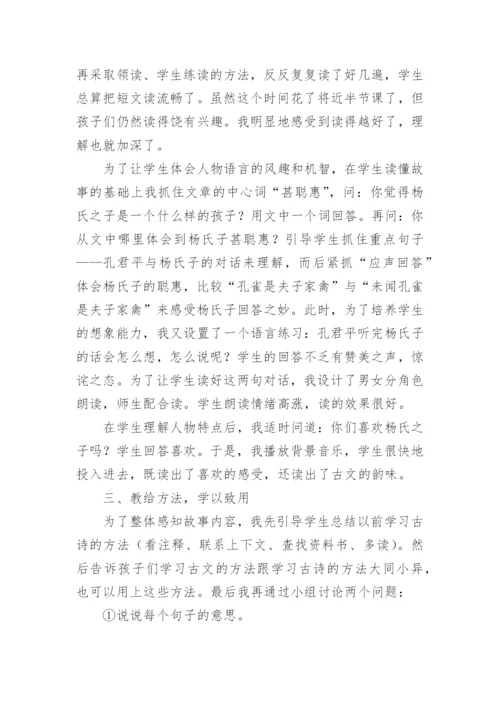 再采取领读、学生练读的方法，反反复复读了好几遍，学生总算把短文读流畅了。虽然这个时间花了将近半节课了，但孩子们仍然读得饶有兴趣。我明显地感受到读得越好了，理解也就加深了。

为了让学生体会人物语言的风趣和机智，在学生读懂故事的基础上我抓住文章的中心词“甚聪惠”，问：你觉得杨氏之子是一个什么样的孩子？用文中一个词回答。再问：你从文中哪里体会到杨氏子甚聪惠？引导学生抓住重点句子——孔君平与杨氏子的对话来理解，而后紧抓“应声回答”体会杨氏子的聪惠，比较“孔雀是夫子家禽”与“未闻孔雀是夫子家禽”来感受杨氏子回答之妙。此时，为了培养学生的想象能力，我又设置了一个语言练习：孔君平听完杨氏子的话会怎么想，怎么说呢？学生的回答不乏有赞美之声，惊诧之态。为了让学生读好这两句对话，我设计了男女分角色朗读，师生配合读。学生朗读情绪高涨，读的效果很好。

在学生理解人物特点后，我适时问道：你们喜欢杨氏之子吗？学生回答喜欢。于是，我播放背景音乐，学生很快地投入进去，既读出了喜欢的感受，还读出了古文的韵味。

三、教给方法，学以致用

为了整体感知故事内容，我先引导学生总结以前学习古诗的方法（看注释、联系上下文、查找资料书、多读）。然后告诉孩子们学习古文的方法跟学习古诗的方法大同小异，也可以用上这些方法。最后我再通过小组讨论两个问题：

①说说每个句子的意思。